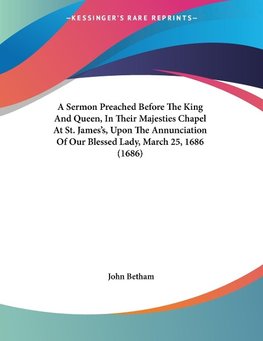 —KESSINGER'S RARE REPRINTS—

A Sermon Preached Before The King And Queen, In Their Majesties Chapel At St. James's, Upon The Annunciation Of Our Blessed Lady, March 25, 1686 (1686)

John Betham